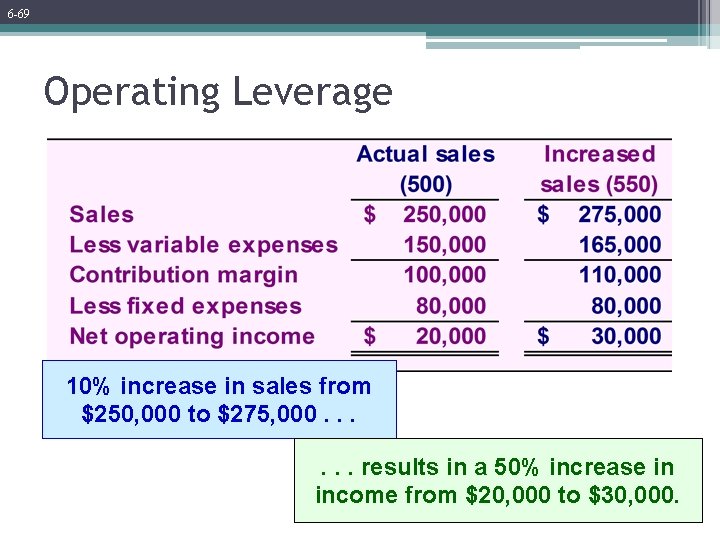 6-69

Operating Leverage

|  | Actual sales (500) | Increased sales (550) |
|---|---|---|
| Sales | \$ 250,000 | \$ 275,000 |
| Less variable expenses | 150,000 | 165,000 |
| Contribution margin | 100,000 | 110,000 |
| Less fixed expenses | 80,000 | 80,000 |
| Net operating income | \$ 20,000 | \$ 30,000 |

10% increase in sales from \$250,000 to \$275,000 . . .

. . . results in a 50% increase in income from \$20,000 to \$30,000.